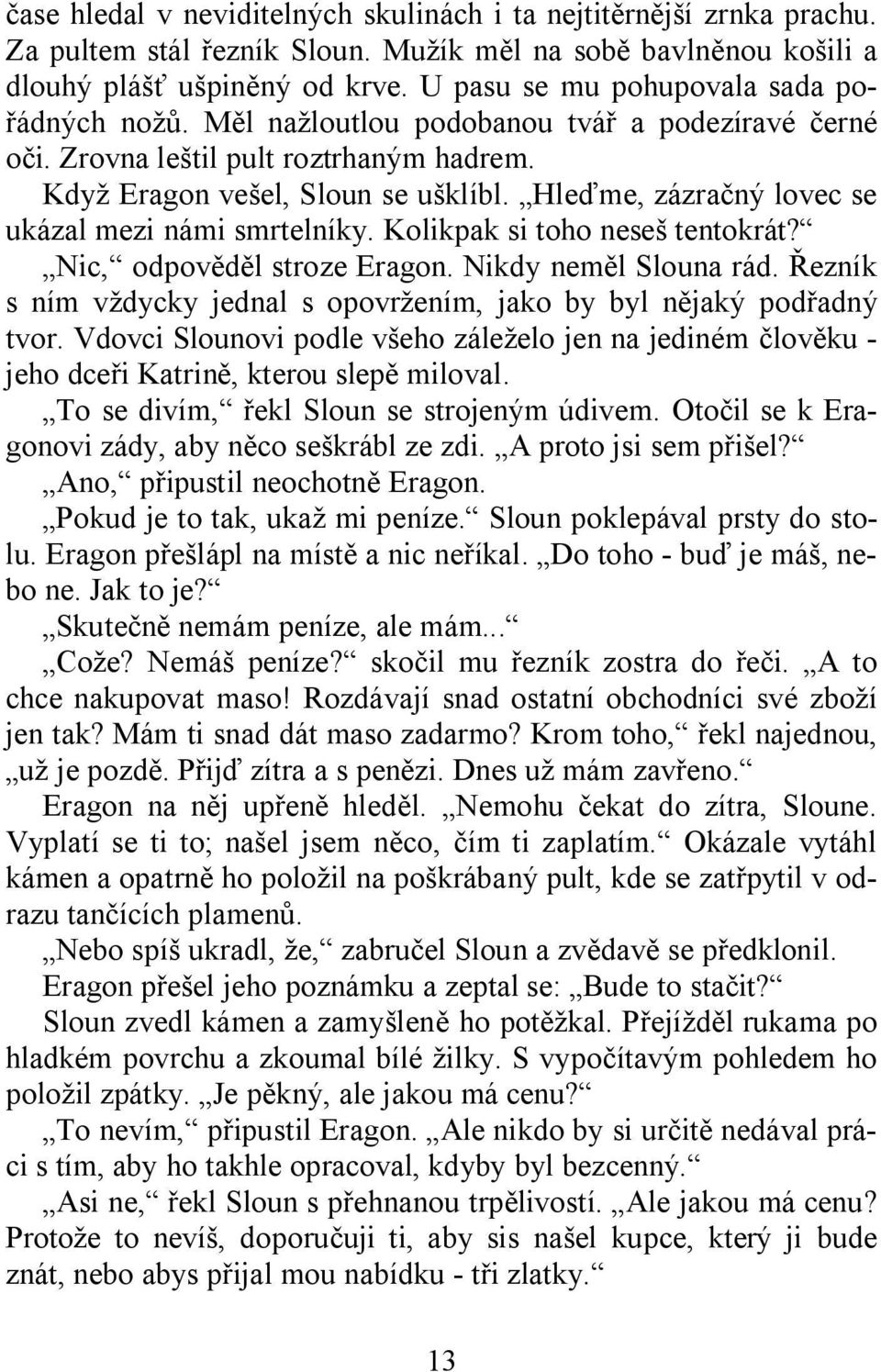 čase hledal v neviditelných skulinách i ta nejtitěrnější zrnka prachu. Za pultem stál řezník Sloun. Mužík měl na sobě bavlněnou košili a dlouhý plášť ušpiněný od krve. U pasu se mu pohupovala sada pořádných nožů. Měl nažloutlou podobanou tvář a podezíravé černé oči. Zrovna leštil pult roztrhaným hadrem.

Když Eragon vešel, Sloun se ušklíbl. „Hleďme, zázračný lovec se ukázal mezi námi smrtelníky. Kolikpak si toho neseš tentokrát?“

„Nic,“ odpověděl stroze Eragon. Nikdy neměl Slouna rád. Řezník s ním vždycky jednal s opovržením, jako by byl nějaký podřadný tvor. Vdovci Slounovi podle všeho záleželo jen na jediném člověku - jeho dceři Katrině, kterou slepě miloval.

„To se divím,“ řekl Sloun se strojeným údivem. Otočil se k Eragonovi zády, aby něco seškrábl ze zdi. „A proto jsi sem přišel?“

„Ano,“ připustil neochotně Eragon.

„Pokud je to tak, ukaž mi peníze.“ Sloun poklepával prsty do stolu. Eragon přešlápl na místě a nic neříkal. „Do toho - buď je máš, nebo ne. Jak to je?“

„Skutečně nemám peníze, ale mám...“

„Cože? Nemáš peníze?“ skočil mu řezník zostra do řeči. „A to chce nakupovat maso! Rozdávají snad ostatní obchodníci své zboží jen tak? Mám ti snad dát maso zadarmo? Krom toho,“ řekl najednou, „už je pozdě. Přijď zítra a s penězi. Dnes už mám zavřeno.“

Eragon na něj upřeně hleděl. „Nemohu čekat do zítra, Sloune. Vyplatí se ti to; našel jsem něco, čím ti zaplatím.“ Okázale vytáhl kámen a opatrně ho položil na poškrábaný pult, kde se zatřpytil v odrazu tančících plamenů.

„Nebo spíš ukradl, že,“ zabručel Sloun a zvědavě se předklonil.

Eragon přešel jeho poznámku a zeptal se: „Bude to stačit?“

Sloun zvedl kámen a zamyšleně ho potěžkal. Přejížděl rukama po hladkém povrchu a zkoumal bílé žilky. S vypočítavým pohledem ho položil zpátky. „Je pěkný, ale jakou má cenu?“

„To nevím,“ připustil Eragon. „Ale nikdo by si určitě nedával práci s tím, aby ho takhle opracoval, kdyby byl bezcenný.“

„Asi ne,“ řekl Sloun s přehnanou trpělivostí. „Ale jakou má cenu? Protože to nevíš, doporučuji ti, aby sis našel kupce, který ji bude znát, nebo abys přijal mou nabídku - tři zlatky.“

13